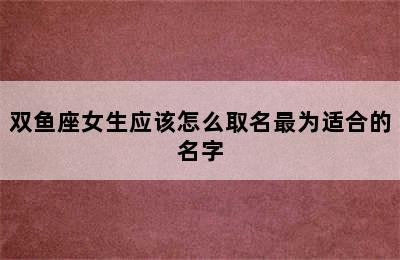 双鱼座女生应该怎么取名最为适合的名字